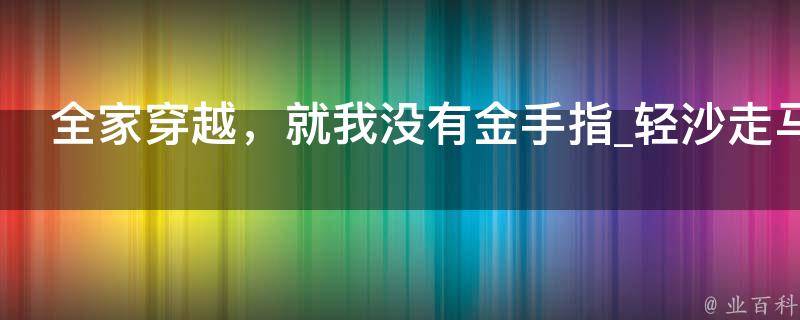 全家穿越，就我没有金手指_轻沙走马

@ 业百科